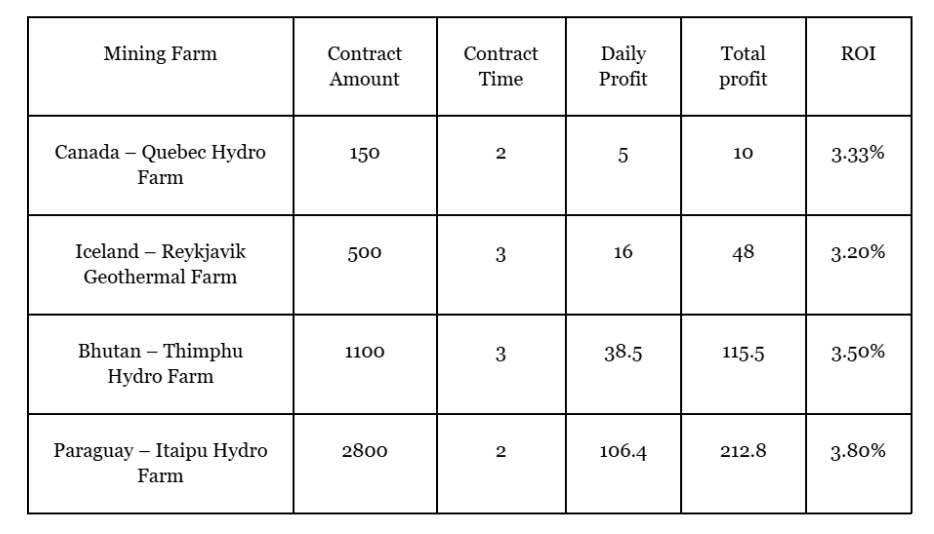 | Mining Farm | Contract Amount | Contract Time | Daily Profit | Total profit | ROI |
|---|---|---|---|---|---|
| Canada – Quebec Hydro Farm | 150 | 2 | 5 | 10 | 3.33% |
| Iceland – Reykjavik Geothermal Farm | 500 | 3 | 16 | 48 | 3.20% |
| Bhutan – Thimphu Hydro Farm | 1100 | 3 | 38.5 | 115.5 | 3.50% |
| Paraguay – Itaipu Hydro Farm | 2800 | 2 | 106.4 | 212.8 | 3.80% |